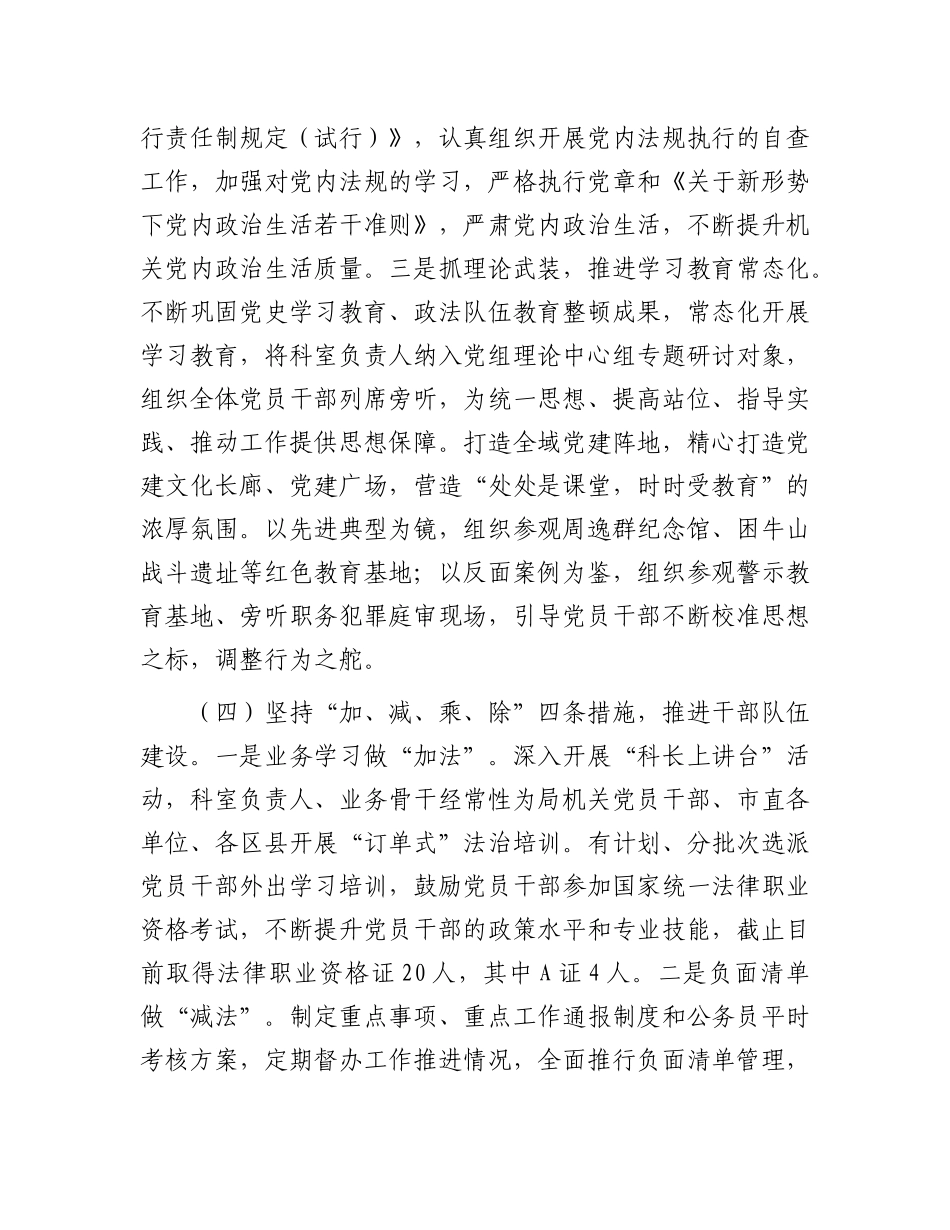 行责任制规定（试行）》，认真组织开展党内法规执行的自查工作，加强对党内法规的学习，严格执行党章和《关于新形势下党内政治生活若干准则》，严肃党内政治生活，不断提升机关党内政治生活质量。三是抓理论武装，推进学习教育常态化。不断巩固党史学习教育、政法队伍教育整顿成果，常态化开展学习教育，将科室负责人纳入党组理论中心组专题研讨对象，组织全体党员干部列席旁听，为统一思想、提高站位、指导实践、推动工作提供思想保障。打造全域党建阵地，精心打造党建文化长廊、党建广场，营造“处处是课堂，时时受教育”的浓厚氛围。以先进典型为镜，组织参观周逸群纪念馆、困牛山战斗遗址等红色教育基地；以反面案例为鉴，组织参观警示教育基地、旁听职务犯罪庭审现场，引导党员干部不断校准思想之标，调整行为之舵。

（四）坚持“加、减、乘、除”四条措施，推进干部队伍建设。一是业务学习做“加法”。深入开展“科长上讲台”活动，科室负责人、业务骨干经常性为局机关党员干部、市直各单位、各区县开展“订单式”法治培训。有计划、分批次选派党员干部外出学习培训，鼓励党员干部参加国家统一法律职业资格考试，不断提升党员干部的政策水平和专业技能，截止目前取得法律职业资格证20人，其中A证4人。二是负面清单做“减法”。制定重点事项、重点工作通报制度和公务员平时考核方案，定期督办工作推进情况，全面推行负面清单管理，